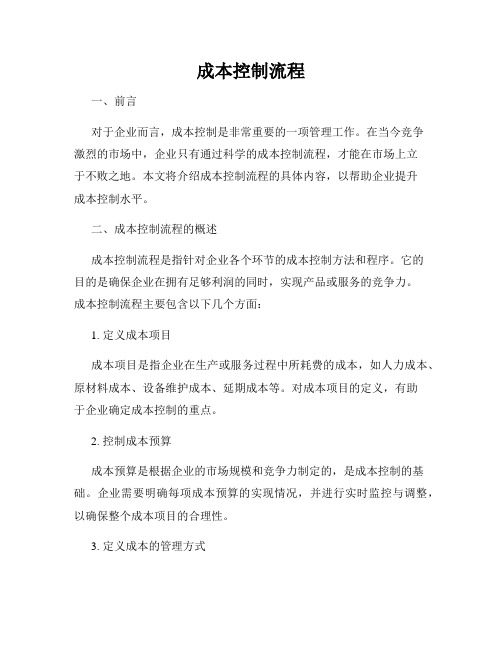 成本控制流程

一、前言

对于企业而言，成本控制是非常重要的一项管理工作。在当今竞争激烈的市场中，企业只有通过科学的成本控制流程，才能在市场上立于不败之地。本文将介绍成本控制流程的具体内容，以帮助企业提升成本控制水平。

二、成本控制流程的概述

成本控制流程是指针对企业各个环节的成本控制方法和程序。它的目的是确保企业在拥有足够利润的同时，实现产品或服务的竞争力。成本控制流程主要包含以下几个方面：

1. 定义成本项目

成本项目是指企业在生产或服务过程中所耗费的成本，如人力成本、原材料成本、设备维护成本、延期成本等。对成本项目的定义，有助于企业确定成本控制的重点。

2. 控制成本预算

成本预算是根据企业的市场规模和竞争力制定的，是成本控制的基础。企业需要明确每项成本预算的实现情况，并进行实时监控与调整，以确保整个成本项目的合理性。

3. 定义成本的管理方式